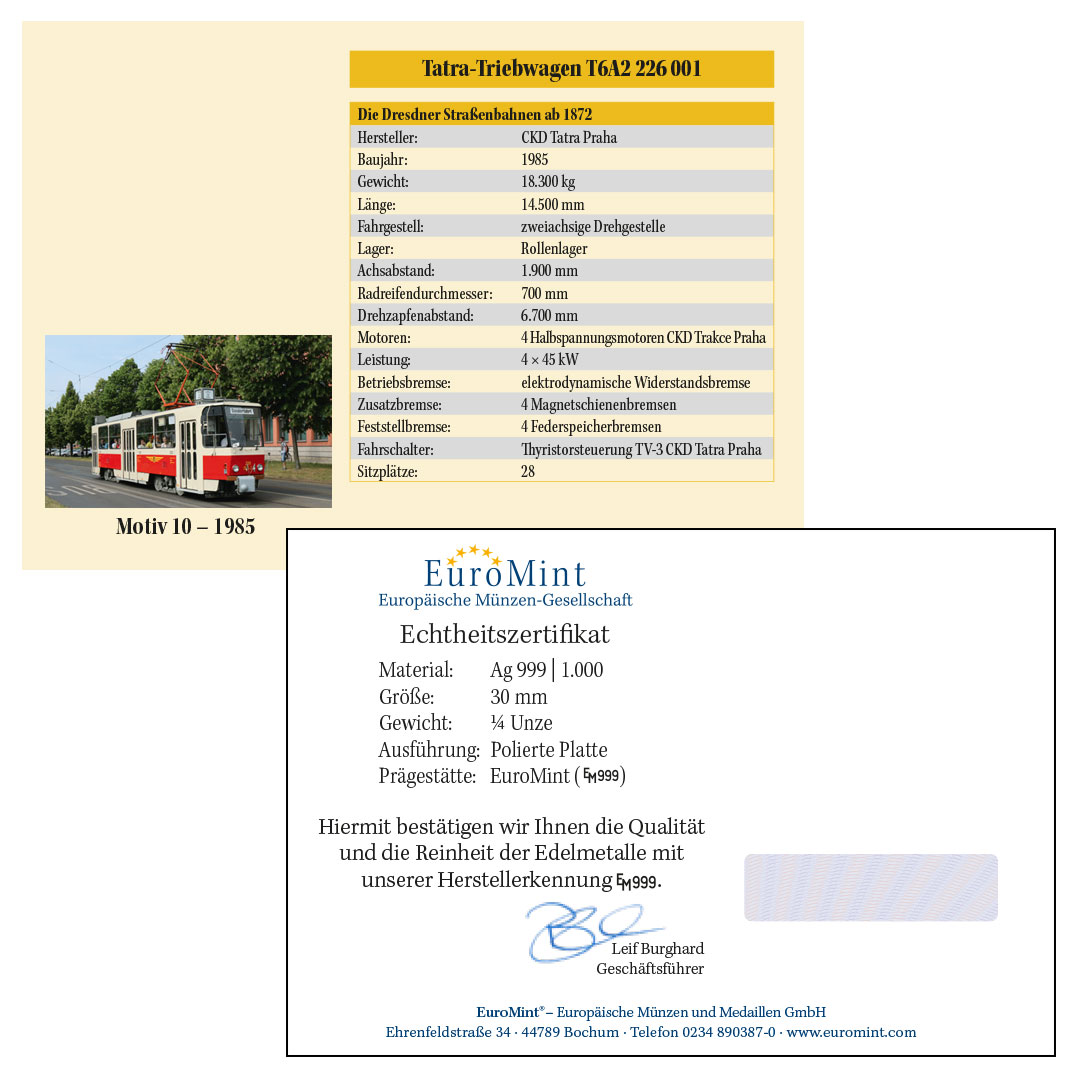 Tatra-Triebwagen T6A2 226 001

| Die Dresdner Straßenbahnen ab 1872 | |
|---|---|
| Hersteller: | CKD Tatra Praha |
| Baujahr: | 1985 |
| Gewicht: | 18.300 kg |
| Länge: | 14.500 mm |
| Fahrgestell: | zweiachsige Drehgestelle |
| Lager: | Rollenlager |
| Achsabstand: | 1.900 mm |
| Radreifendurchmesser: | 700 mm |
| Drehzapfenabstand: | 6.700 mm |
| Motoren: | 4 Halbspannungsmotoren CKD Trakce Praha |
| Leistung: | 4 × 45 kW |
| Betriebsbremse: | elektrodynamische Widerstandsbremse |
| Zusatzbremse: | 4 Magnetschienenbremsen |
| Feststellbremse: | 4 Federspeicherbremsen |
| Fahrschalter: | Thyristorsteuerung TV-3 CKD Tatra Praha |
| Sitzplätze: | 28 |

Motiv 10 – 1985

EuroMint
Europäische Münzen-Gesellschaft

Echtheitszertifikat

Material: Ag 999 | 1.000
Größe: 30 mm
Gewicht: ¼ Unze
Ausführung: Polierte Platte
Prägestätte: EuroMint (EM999)

Hiermit bestätigen wir Ihnen die Qualität und die Reinheit der Edelmetalle mit unserer Herstellerkennung EM999.

Leif Burghard
Geschäftsführer

EuroMint® – Europäische Münzen und Medaillen GmbH
Ehrenfeldstraße 34 · 44789 Bochum · Telefon 0234 890387-0 · www.euromint.com